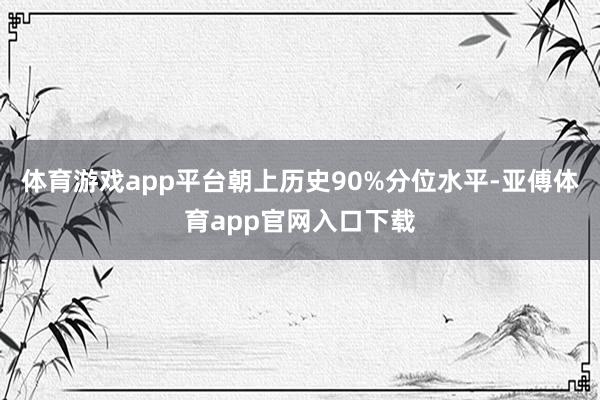 体育游戏app平台朝上历史90%分位水平-亚傅体育app官网入口下载